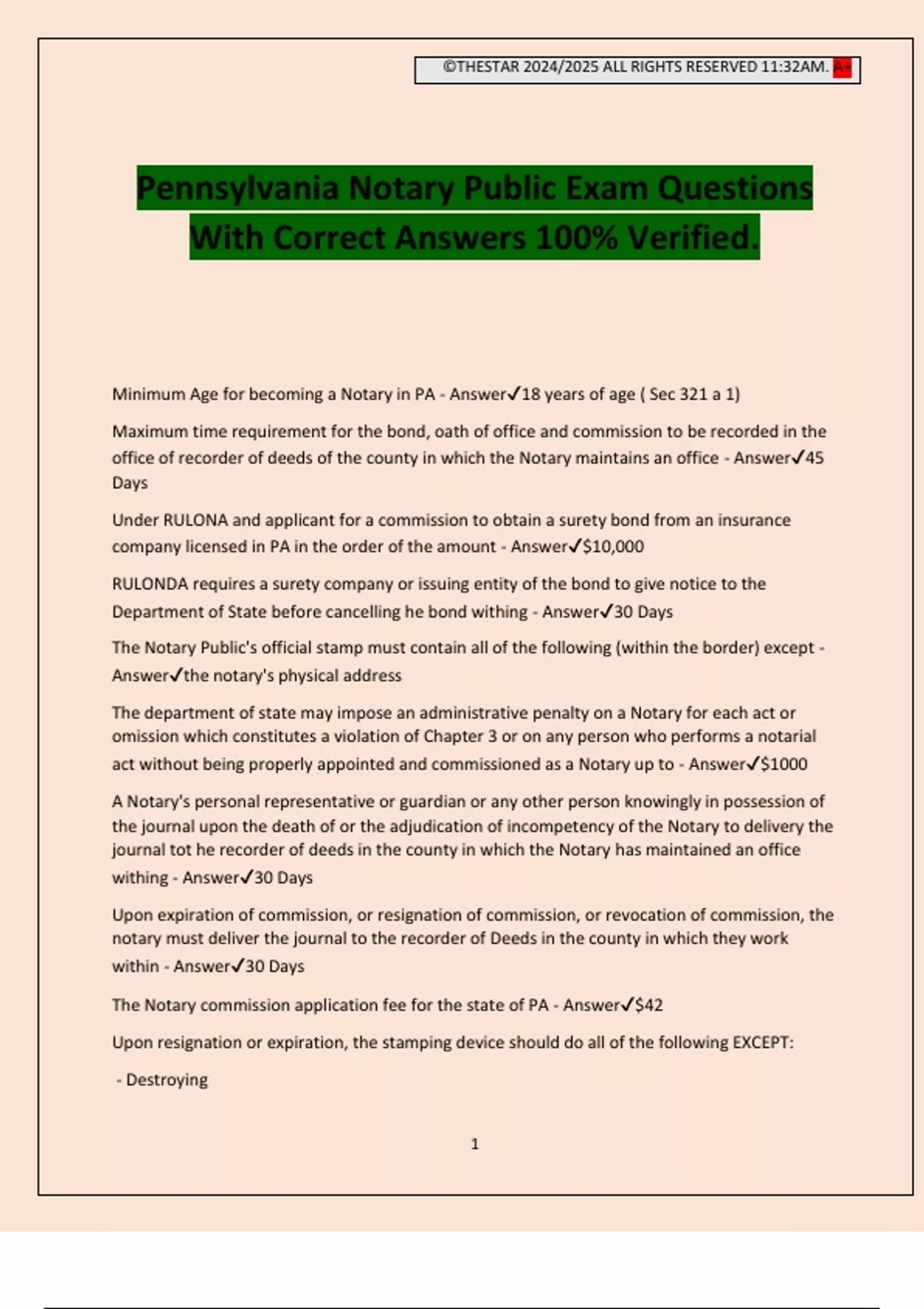 ©THESTAR 2024/2025 ALL RIGHTS RESERVED 11:32AM. A+

Pennsylvania Notary Public Exam Questions With Correct Answers 100% Verified.

Minimum Age for becoming a Notary in PA - Answer✓18 years of age ( Sec 321 a 1)

Maximum time requirement for the bond, oath of office and commission to be recorded in the office of recorder of deeds of the county in which the Notary maintains an office - Answer✓45 Days

Under RULONA and applicant for a commission to obtain a surety bond from an insurance company licensed in PA in the order of the amount - Answer✓$10,000

RULONDA requires a surety company or issuing entity of the bond to give notice to the Department of State before cancelling he bond withing - Answer✓30 Days

The Notary Public's official stamp must contain all of the following (within the border) except - Answer✓the notary's physical address

The department of state may impose an administrative penalty on a Notary for each act or omission which constitutes a violation of Chapter 3 or on any person who performs a notarial act without being properly appointed and commissioned as a Notary up to - Answer✓$1000

A Notary's personal representative or guardian or any other person knowingly in possession of the journal upon the death of or the adjudication of incompetency of the Notary to delivery the journal tot he recorder of deeds in the county in which the Notary has maintained an office withing - Answer✓30 Days

Upon expiration of commission, or resignation of commission, or revocation of commission, the notary must deliver the journal to the recorder of Deeds in the county in which they work within - Answer✓30 Days

The Notary commission application fee for the state of PA - Answer✓$42

Upon resignation or expiration, the stamping device should do all of the following EXCEPT:

- Destroying

1